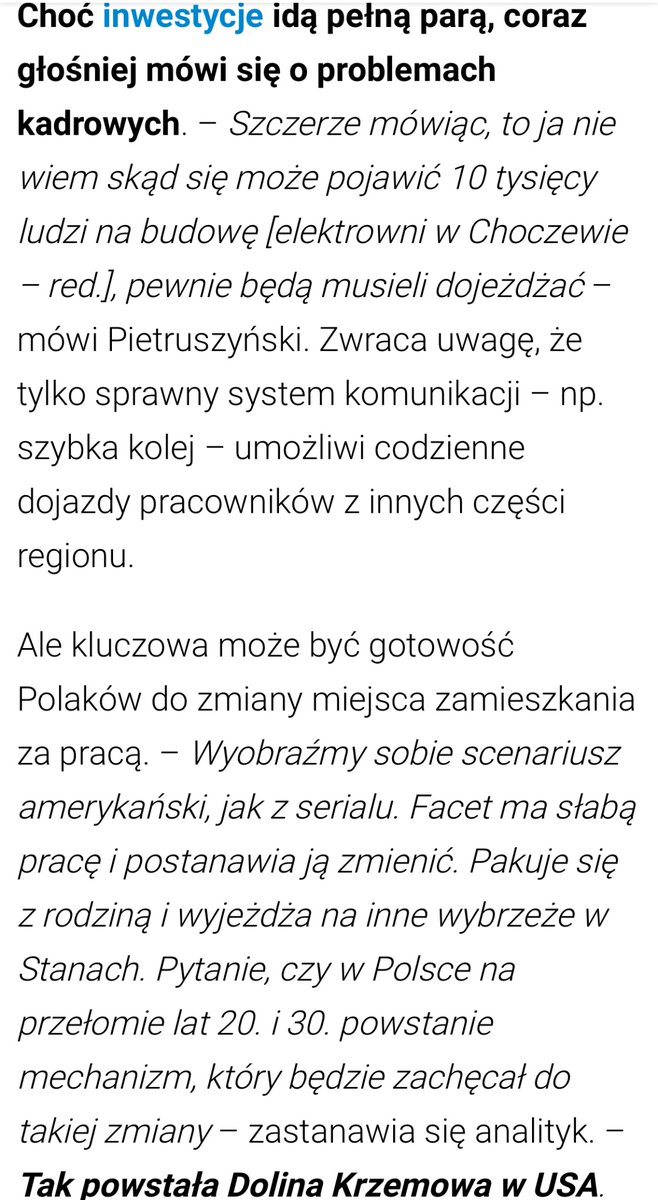 Choć inwestycje idą pełną parą, coraz głośniej mówi się o problemach kadrowych. – Szczerze mówiąc, to ja nie wiem skąd się może pojawić 10 tysięcy ludzi na budowę [elektrowni w Choczewie – red.], pewnie będą musieli dojeżdżać – mówi Pietruszyński. Zwraca uwagę, że tylko sprawny system komunikacji – np. szybka kolej – umożliwi codzienne dojazdy pracowników z innych części regionu.

Ale kluczowa może być gotowość Polaków do zmiany miejsca zamieszkania za pracą. – Wyobraźmy sobie scenariusz amerykański, jak z serialu. Facet ma słabą pracę i postanawia ją zmienić. Pakuje się z rodziną i wyjeżdża na inne wybrzeże w Stanach. Pytanie, czy w Polsce na przełomie lat 20. i 30. powstanie mechanizm, który będzie zachęcał do takiej zmiany – zastanawia się analityk. – Tak powstała Dolina Krzemowa w USA.